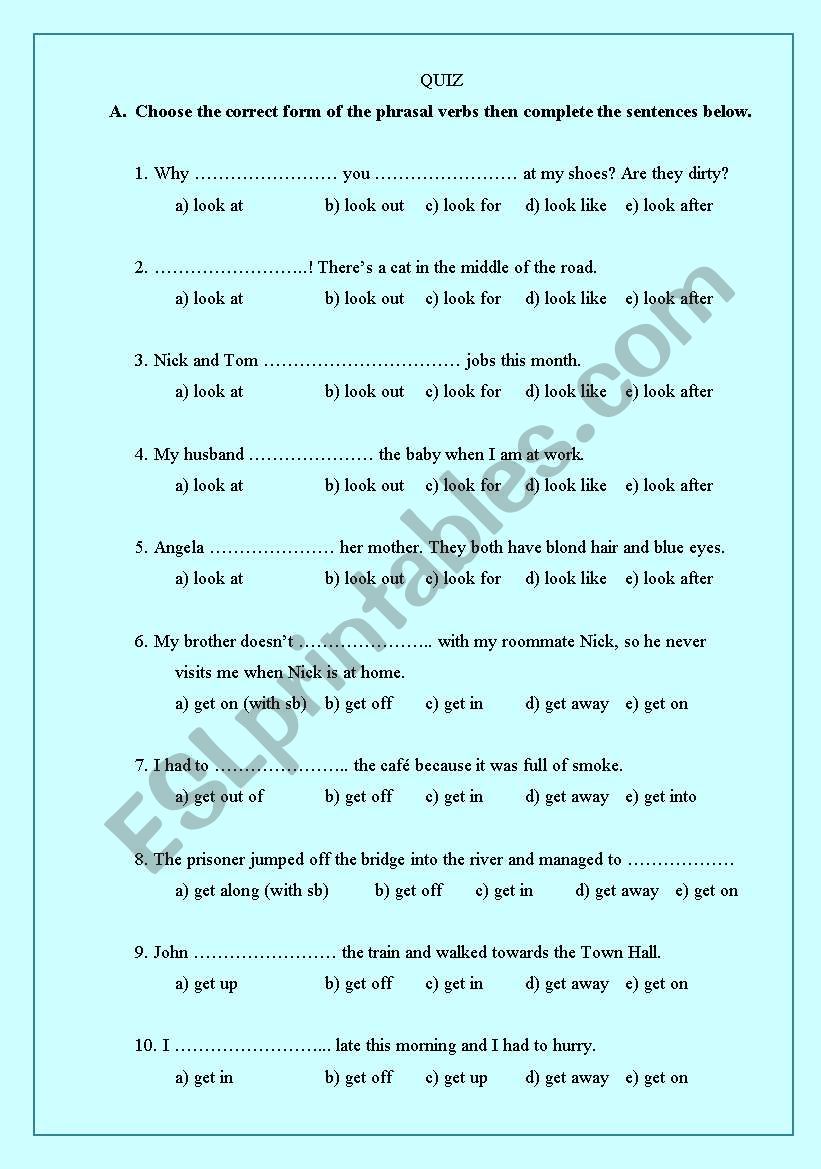 QUIZ

A. Choose the correct form of the phrasal verbs then complete the sentences below.

1. Why …………………… you …………………… at my shoes? Are they dirty?

a) look at b) look out c) look for d) look like e) look after

2. ……………………..! There's a cat in the middle of the road.

a) look at b) look out c) look for d) look like e) look after

3. Nick and Tom …………………………… jobs this month.

a) look at b) look out c) look for d) look like e) look after

4. My husband ………………… the baby when I am at work.

a) look at b) look out c) look for d) look like e) look after

5. Angela ………………… her mother. They both have blond hair and blue eyes.

a) look at b) look out c) look for d) look like e) look after

6. My brother doesn't ………………….. with my roommate Nick, so he never visits me when Nick is at home.

a) get on (with sb) b) get off c) get in d) get away e) get on

7. I had to ………………….. the café because it was full of smoke.

a) get out of b) get off c) get in d) get away e) get into

8. The prisoner jumped off the bridge into the river and managed to ………………

a) get along (with sb) b) get off c) get in d) get away e) get on

9. John …………………… the train and walked towards the Town Hall.

a) get up b) get off c) get in d) get away e) get on

10. I ……………………... late this morning and I had to hurry.

a) get in b) get off c) get up d) get away e) get on

ESLprintables.com